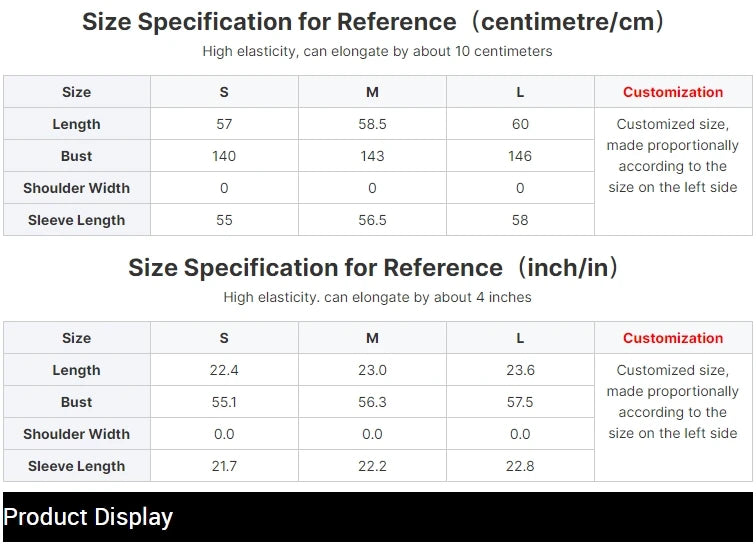 Size Specification for Reference（centimetre/cm）

High elasticity, can elongate by about 10 centimeters

| Size | S | M | L | Customization |
|---|---|---|---|---|
| Length | 57 | 58.5 | 60 | Customized size, made proportionally according to the size on the left side |
| Bust | 140 | 143 | 146 | |
| Shoulder Width | 0 | 0 | 0 | |
| Sleeve Length | 55 | 56.5 | 58 | |

Size Specification for Reference（inch/in）

High elasticity. can elongate by about 4 inches

| Size | S | M | L | Customization |
|---|---|---|---|---|
| Length | 22.4 | 23.0 | 23.6 | Customized size, made proportionally according to the size on the left side |
| Bust | 55.1 | 56.3 | 57.5 | |
| Shoulder Width | 0.0 | 0.0 | 0.0 | |
| Sleeve Length | 21.7 | 22.2 | 22.8 | |

Product Display